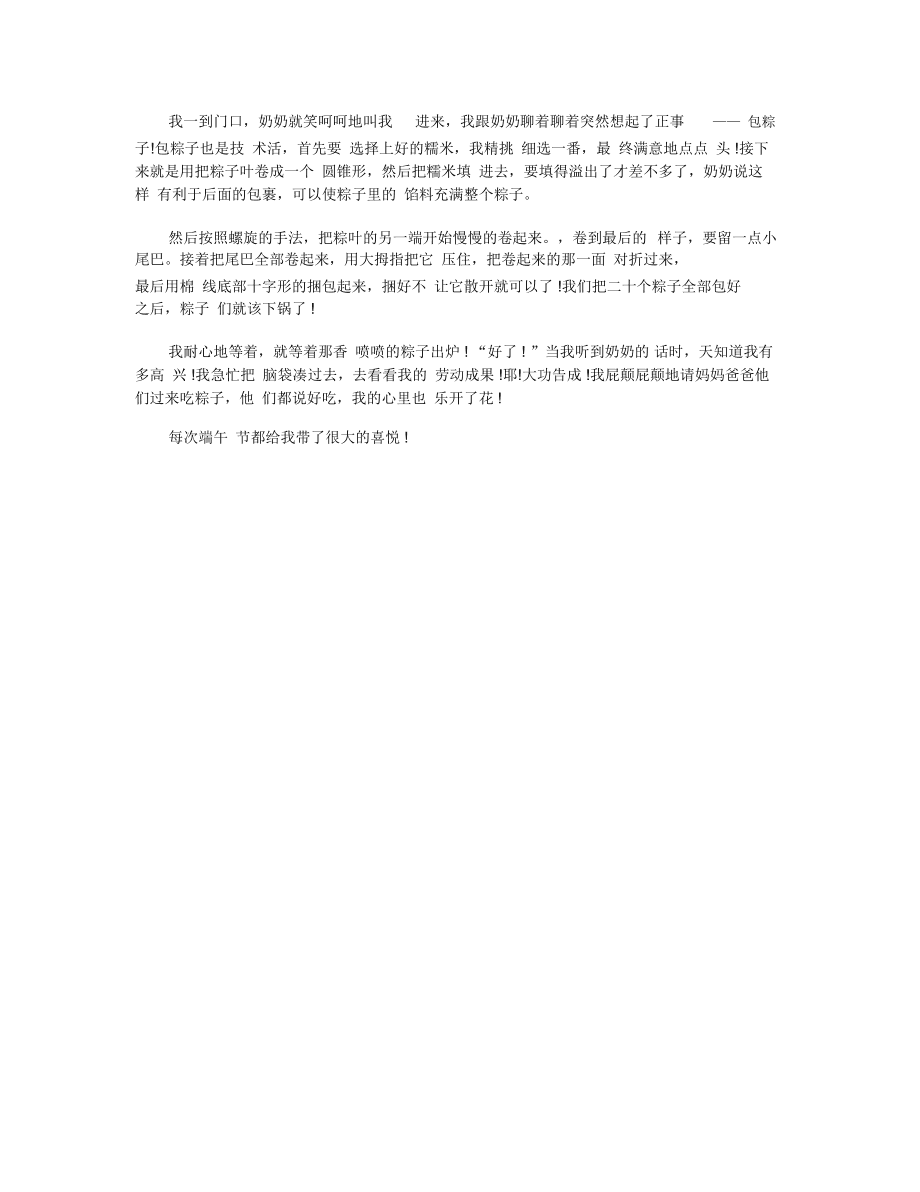 我一到门口，奶奶就笑呵呵地叫我 进来，我跟奶奶聊着聊着突然想起了正事 —— 包粽子!包粽子也是技 术活，首先要 选择上好的糯米，我精挑 细选一番，最 终满意地点点 头!接下来就是用把粽子叶卷成一个 圆锥形，然后把糯米填 进去，要填得溢出了才差不多了，奶奶说这样 有利于后面的包裹，可以使粽子里的 馅料充满整个粽子。

然后按照螺旋的手法，把粽叶的另一端开始慢慢的卷起来。，卷到最后的 样子，要留一点小尾巴。接着把尾巴全部卷起来，用大拇指把它 压住，把卷起来的那一面 对折过来，最后用棉 线底部十字形的捆包起来，捆好不 让它散开就可以了!我们把二十个粽子全部包好之后，粽子 们就该下锅了!

我耐心地等着，就等着那香 喷喷的粽子出炉!“好了!”当我听到奶奶的 话时，天知道我有多高 兴!我急忙把 脑袋凑过去，去看看我的 劳动成果!耶!大功告成!我屁颠屁颠地请妈妈爸爸他们过来吃粽子，他 们都说好吃，我的心里也 乐开了花!

每次端午 节都给我带了很大的喜悦!